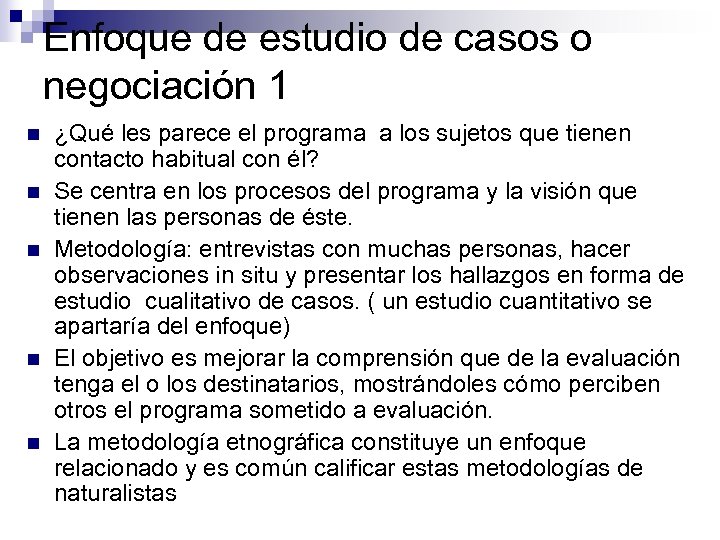 Enfoque de estudio de casos o negociación 1

¿Qué les parece el programa a los sujetos que tienen contacto habitual con él?

Se centra en los procesos del programa y la visión que tienen las personas de éste.

Metodología: entrevistas con muchas personas, hacer observaciones in situ y presentar los hallazgos en forma de estudio cualitativo de casos. ( un estudio cuantitativo se apartaría del enfoque)

El objetivo es mejorar la comprensión que de la evaluación tenga el o los destinatarios, mostrándoles cómo perciben otros el programa sometido a evaluación.

La metodología etnográfica constituye un enfoque relacionado y es común calificar estas metodologías de naturalistas